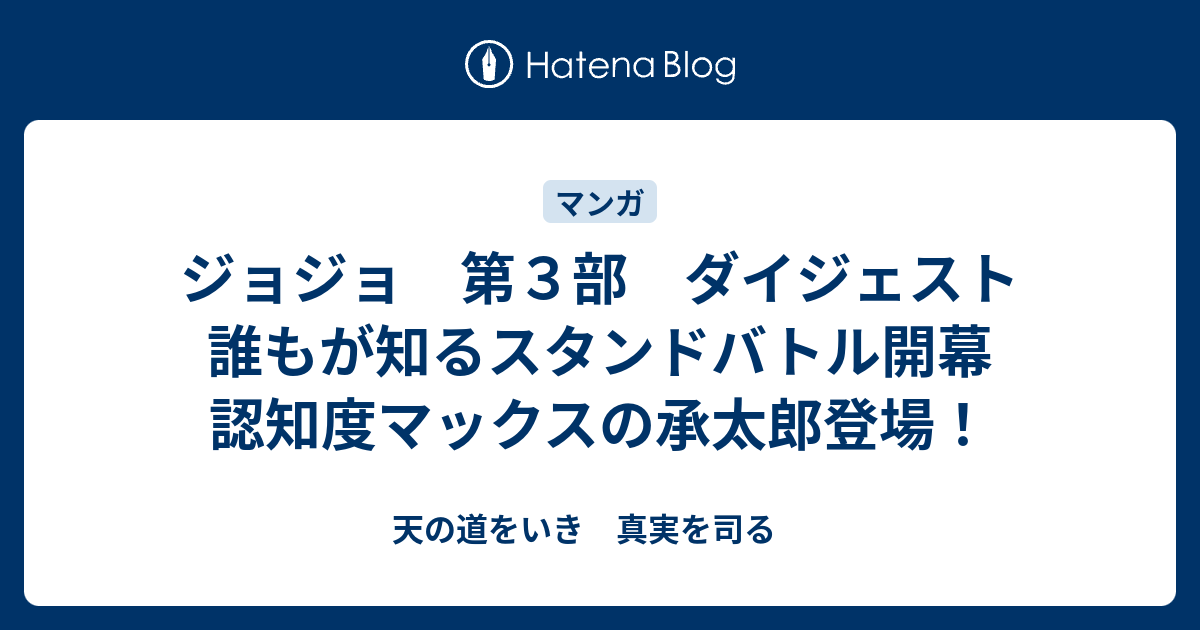 Hatena Blog

マンガ

ジョジョ　第３部　ダイジェスト　誰もが知るスタンドバトル開幕　認知度マックスの承太郎登場！

天の道をいき　真実を司る